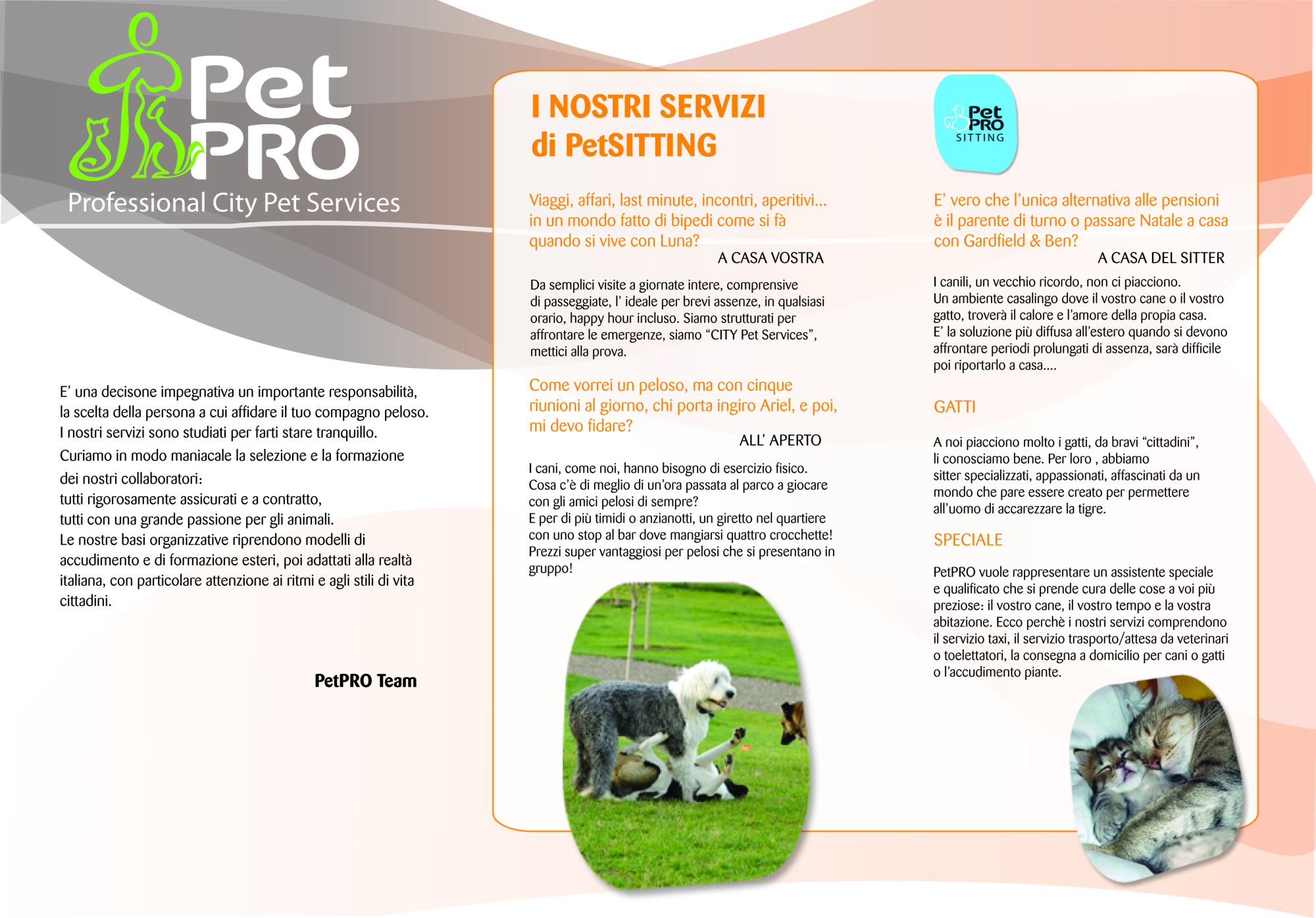 Pet PRO
Professional City Pet Services

E' una decisone impegnativa un importante responsabilità, la scelta della persona a cui affidare il tuo compagno peloso. I nostri servizi sono studiati per farti stare tranquillo.
Curiamo in modo maniacale la selezione e la formazione dei nostri collaboratori:
tutti rigorosamente assicurati e a contratto,
tutti con una grande passione per gli animali.
Le nostre basi organizzative riprendono modelli di accudimento e di formazione esteri, poi adattati alla realtà italiana, con particolare attenzione ai ritmi e agli stili di vita cittadini.

PetPRO Team

I NOSTRI SERVIZI
di PetSITTING

Viaggi, affari, last minute, incontri, aperitivi... in un mondo fatto di bipedi come si fà quando si vive con Luna?
A CASA VOSTRA

Da semplici visite a giornate intere, comprensive di passeggiate, l' ideale per brevi assenze, in qualsiasi orario, happy hour incluso. Siamo strutturati per affrontare le emergenze, siamo "CITY Pet Services", mettici alla prova.

Come vorrei un peloso, ma con cinque riunioni al giorno, chi porta ingiro Ariel, e poi, mi devo fidare?
ALL' APERTO

I cani, come noi, hanno bisogno di esercizio fisico. Cosa c'è di meglio di un'ora passata al parco a giocare con gli amici pelosi di sempre?
E per di più timidi o anzianotti, un giretto nel quartiere con uno stop al bar dove mangiarsi quattro crocchette! Prezzi super vantaggiosi per pelosi che si presentano in gruppo!

Pet PRO SITTING

E' vero che l'unica alternativa alle pensioni è il parente di turno o passare Natale a casa con Gardfield & Ben?
A CASA DEL SITTER

I canili, un vecchio ricordo, non ci piacciono.
Un ambiente casalingo dove il vostro cane o il vostro gatto, troverà il calore e l'amore della propia casa.
E' la soluzione più diffusa all'estero quando si devono affrontare periodi prolungati di assenza, sarà difficile poi riportarlo a casa....

GATTI

A noi piacciono molto i gatti, da bravi "cittadini", li conosciamo bene. Per loro , abbiamo sitter specializzati, appassionati, affascinati da un mondo che pare essere creato per permettere all'uomo di accarezzare la tigre.

SPECIALE

PetPRO vuole rappresentare un assistente speciale e qualificato che si prende cura delle cose a voi più preziose: il vostro cane, il vostro tempo e la vostra abitazione. Ecco perchè i nostri servizi comprendono il servizio taxi, il servizio trasporto/attesa da veterinari o toelettatori, la consegna a domicilio per cani o gatti o l'accudimento piante.